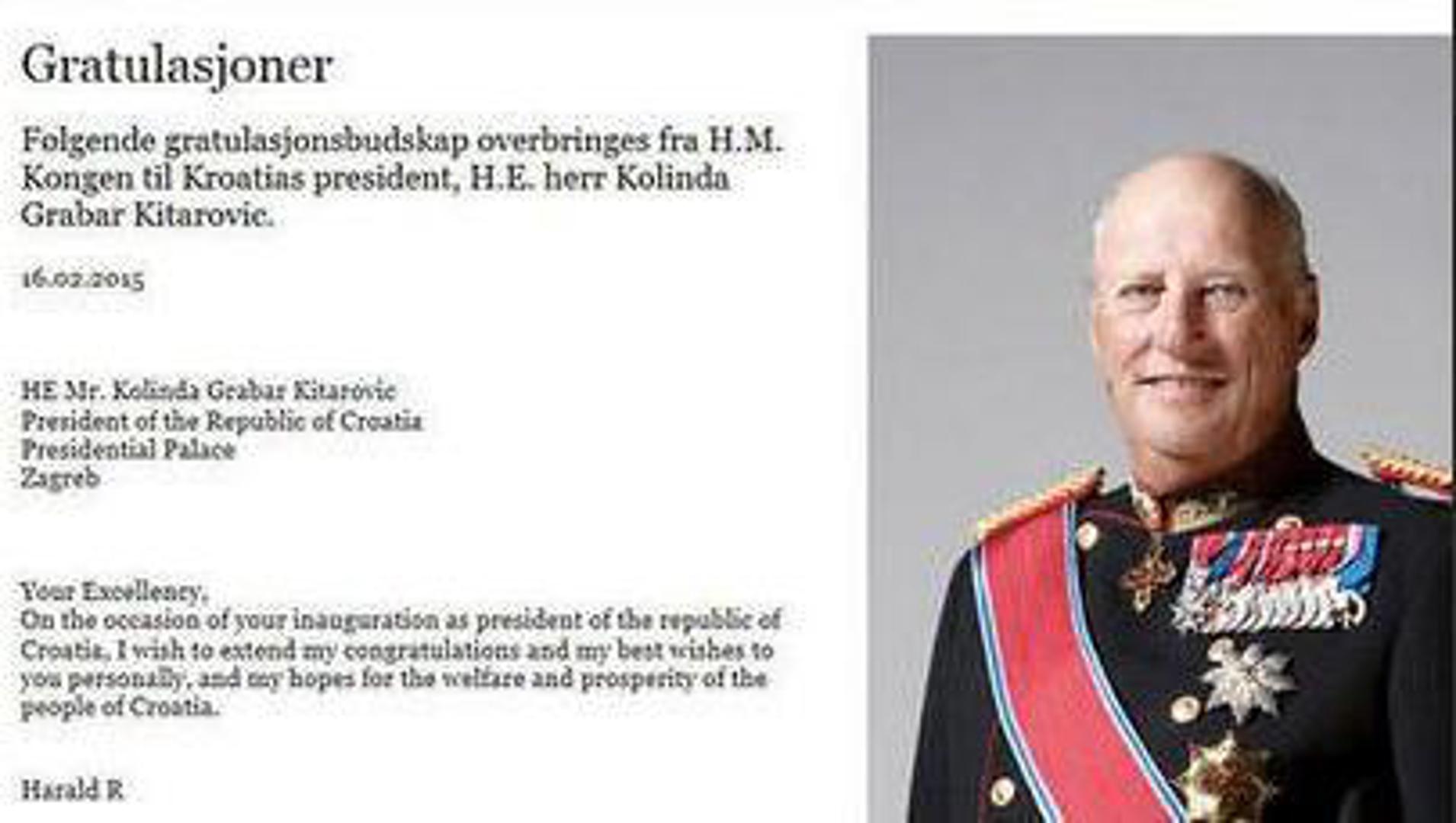 Gratulasjoner

Følgende gratulasjonsbudskap overbringes fra H.M. Kongen til Kroatias president, H.E. herr Kolinda Grabar Kitarovic.

16.02.2015

HE Mr. Kolinda Grabar Kitarovic
President of the Republic of Croatia
Presidential Palace
Zagreb

Your Excellency,
On the occasion of your inauguration as president of the republic of Croatia, I wish to extend my congratulations and my best wishes to you personally, and my hopes for the welfare and prosperity of the people of Croatia.

Harald R